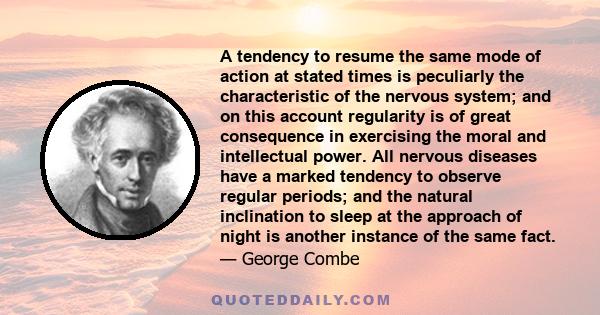 A tendency to resume the same mode of action at stated times is peculiarly the characteristic of the nervous system; and on this account regularity is of great consequence in exercising the moral and intellectual power. All nervous diseases have a marked tendency to observe regular periods; and the natural inclination to sleep at the approach of night is another instance of the same fact.
— George Combe

QUOTEDDAILY.COM